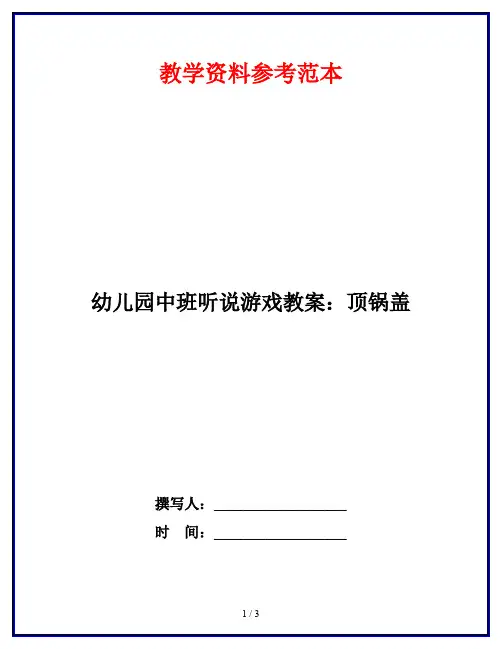 教学资料参考范本

幼儿园中班听说游戏教案：顶锅盖

撰写人：____

时 间：____

1 / 3